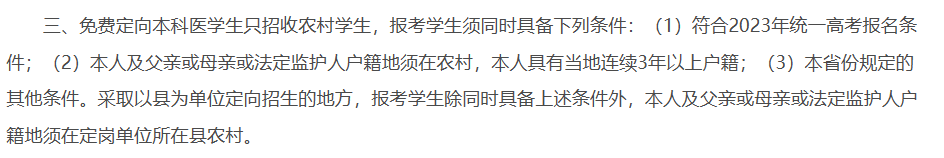 三、免费定向本科医学生只招收农村学生，报考学生须同时具备下列条件：（1）符合2023年统一高考报名条件；（2）本人及父亲或母亲或法定监护人户籍地须在农村，本人具有当地连续3年以上户籍；（3）本省份规定的其他条件。采取以县为单位定向招生的地方，报考学生除同时具备上述条件外，本人及父亲或母亲或法定监护人户籍地须在定岗单位所在县农村。